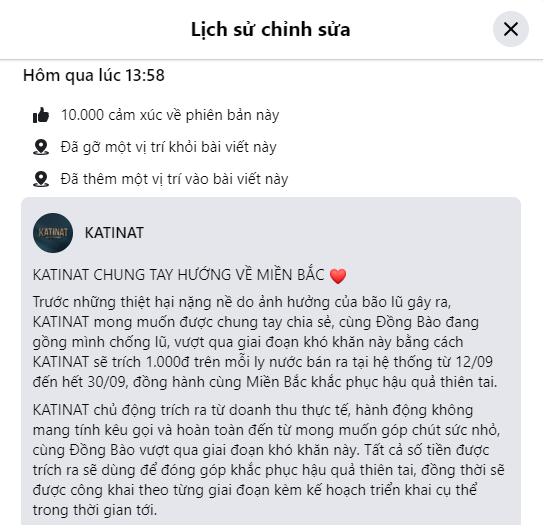 Lịch sử chỉnh sửa

Hôm qua lúc 13:58

10.000 cảm xúc về phiên bản này

Đã gỡ một vị trí khỏi bài viết này

Đã thêm một vị trí vào bài viết này

KATINAT

KATINAT

KATINAT CHUNG TAY HƯỚNG VỀ MIỀN BẮC ❤️

Trước những thiệt hại nặng nề do ảnh hưởng của bão lũ gây ra, KATINAT mong muốn được chung tay chia sẻ, cùng Đồng Bào đang gồng mình chống lũ, vượt qua giai đoạn khó khăn này bằng cách KATINAT sẽ trích 1.000đ trên mỗi ly nước bán ra tại hệ thống từ 12/09 đến hết 30/09, đồng hành cùng Miền Bắc khắc phục hậu quả thiên tai.

KATINAT chủ động trích ra từ doanh thu thực tế, hành động không mang tính kêu gọi và hoàn toàn đến từ mong muốn góp chút sức nhỏ, cùng Đồng Bào vượt qua giai đoạn khó khăn này. Tất cả số tiền được trích ra sẽ dùng để đóng góp khắc phục hậu quả thiên tai, đồng thời sẽ được công khai theo từng giai đoạn kèm kế hoạch triển khai cụ thể trong thời gian tới.